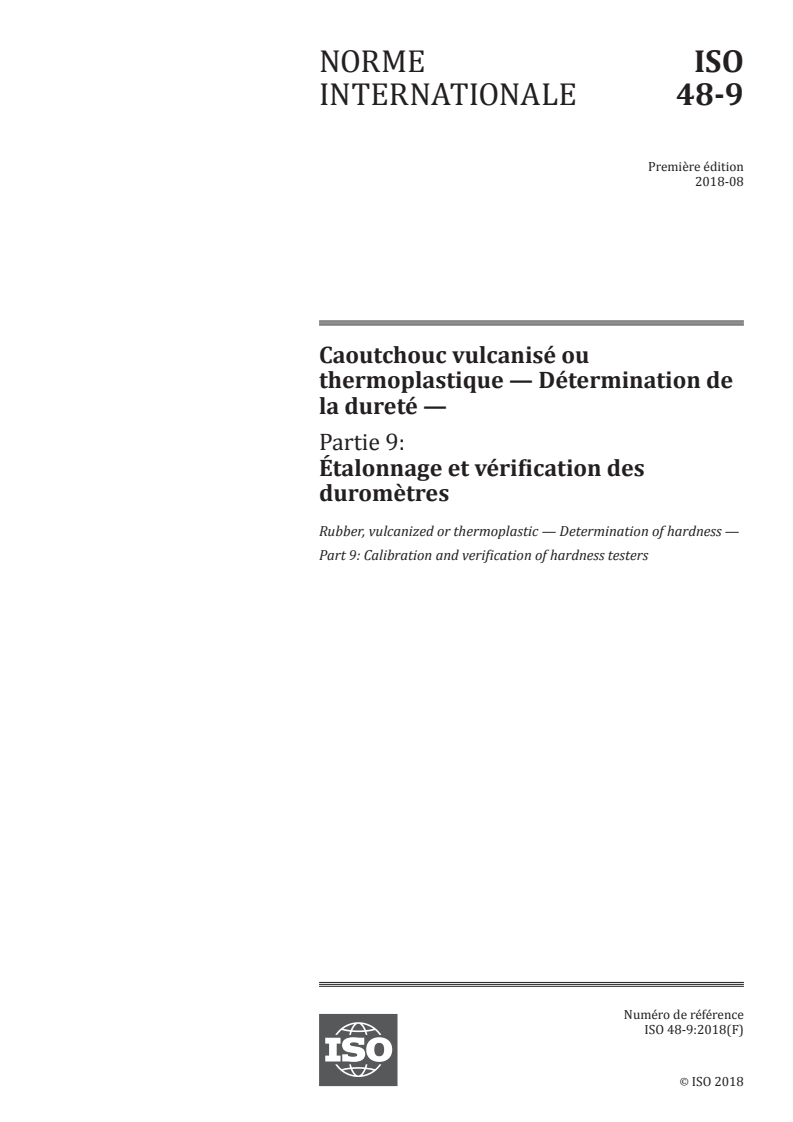 NORME INTERNATIONALE

ISO 48-9

Première édition
2018-08

Caoutchouc vulcanisé ou thermoplastique — Détermination de la dureté —

Partie 9:
Étalonnage et vérification des duromètres

Rubber, vulcanized or thermoplastic — Determination of hardness —

Part 9: Calibration and verification of hardness testers

ISO

Numéro de référence
ISO 48-9:2018(F)

© ISO 2018